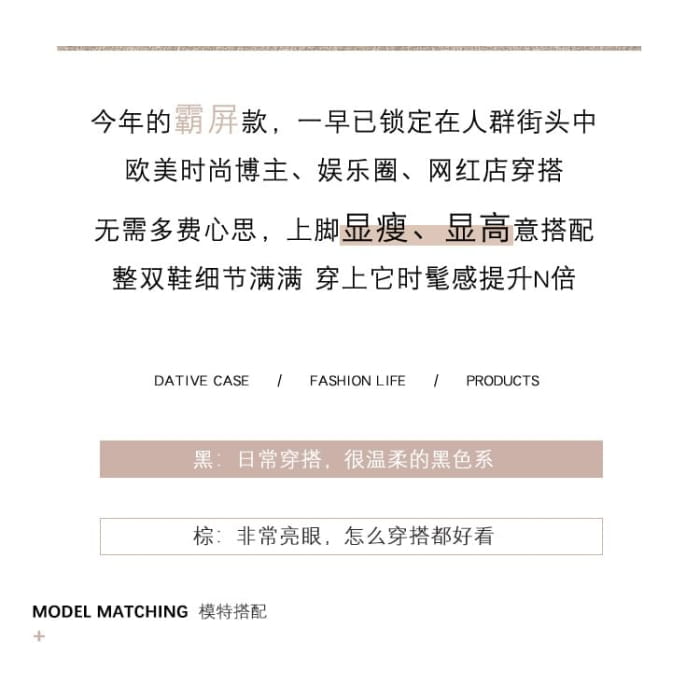 今年的霸屏款，一早已锁定在人群街头中
欧美时尚博主、娱乐圈、网红店穿搭
无需多费心思，上脚显瘦、显高意搭配
整双鞋细节满满 穿上它时髦感提升N倍

DATIVE CASE / FASHION LIFE / PRODUCTS

黑：日常穿搭，很温柔的黑色系

棕：非常亮眼，怎么穿搭都好看

MODEL MATCHING 模特搭配
+